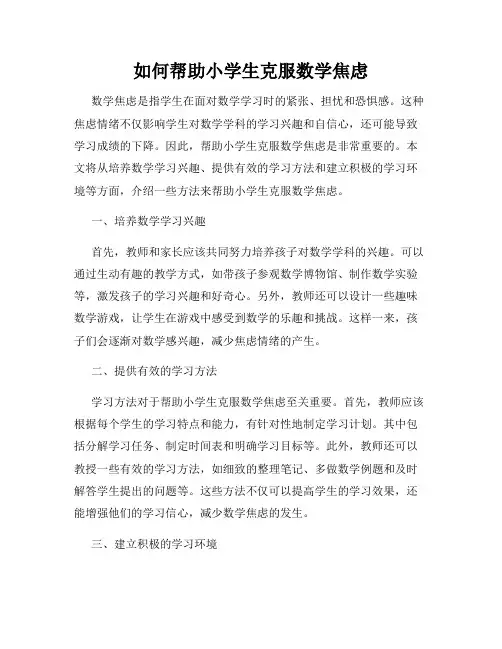 如何帮助小学生克服数学焦虑

数学焦虑是指学生在面对数学学习时的紧张、担忧和恐惧感。这种焦虑情绪不仅影响学生对数学学科的学习兴趣和自信心，还可能导致学习成绩的下降。因此，帮助小学生克服数学焦虑是非常重要的。本文将从培养数学学习兴趣、提供有效的学习方法和建立积极的学习环境等方面，介绍一些方法来帮助小学生克服数学焦虑。

一、培养数学学习兴趣

首先，教师和家长应该共同努力培养孩子对数学学科的兴趣。可以通过生动有趣的教学方式，如带孩子参观数学博物馆、制作数学实验等，激发孩子的学习兴趣和好奇心。另外，教师还可以设计一些趣味数学游戏，让学生在游戏中感受到数学的乐趣和挑战。这样一来，孩子们会逐渐对数学感兴趣，减少焦虑情绪的产生。

二、提供有效的学习方法

学习方法对于帮助小学生克服数学焦虑至关重要。首先，教师应该根据每个学生的学习特点和能力，有针对性地制定学习计划。其中包括分解学习任务、制定时间表和明确学习目标等。此外，教师还可以教授一些有效的学习方法，如细致的整理笔记、多做数学例题和及时解答学生提出的问题等。这些方法不仅可以提高学生的学习效果，还能增强他们的学习信心，减少数学焦虑的发生。

三、建立积极的学习环境